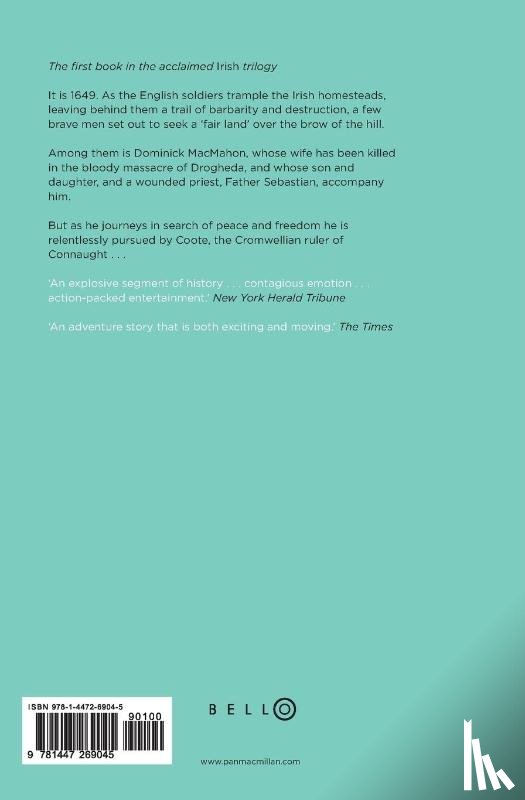 The first book in the acclaimed Irish trilogy

It is 1649. As the English soldiers trample the Irish homesteads, leaving behind them a trail of barbarity and destruction, a few brave men set out to seek a 'fair land' over the brow of the hill.

Among them is Dominick MacMahon, whose wife has been killed in the bloody massacre of Drogheda, and whose son and daughter, and a wounded priest, Father Sebastian, accompany him.

But as he journeys in search of peace and freedom he is relentlessly pursued by Coote, the Cromwellian ruler of Connaught . . .

'An explosive segment of history . . . contagious emotion . . . action-packed entertainment.' New York Herald Tribune

'An adventure story that is both exciting and moving.' The Times

ISBN 978-1-4472-6904-5

90100

9 781447 269045

BELLO

www.panmacmillan.com